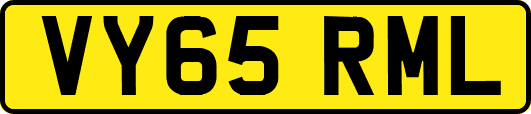 VY65 RML